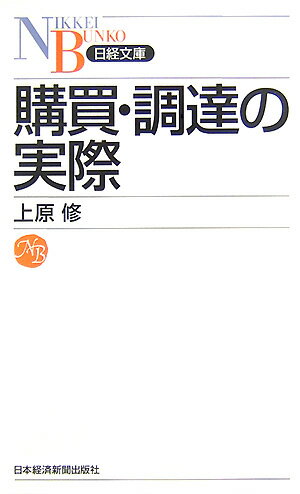 NIKKEI BUNKO
日経文庫

購買・調達の実際

上原 修

NB

日本経済新聞出版社